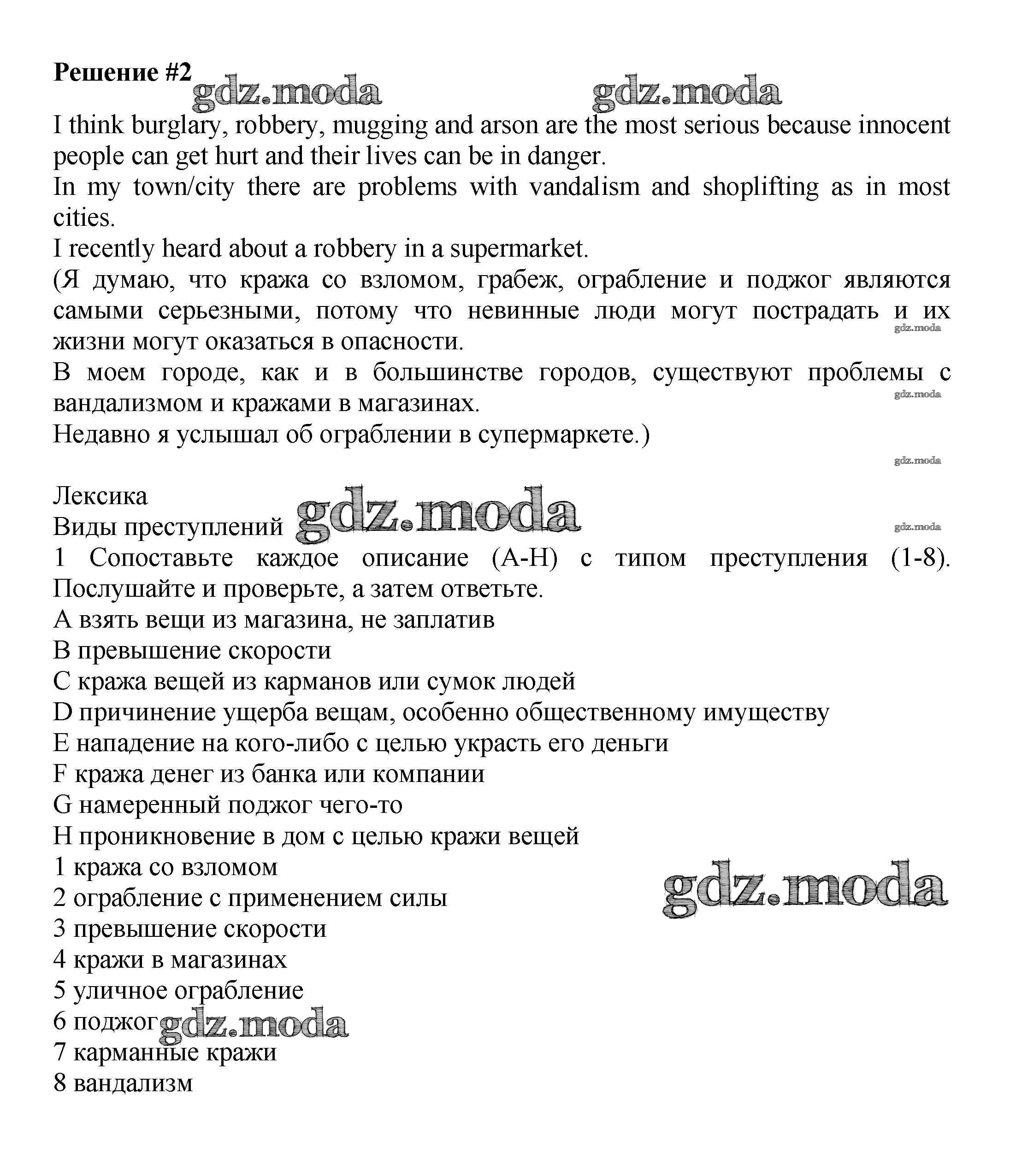 Решение #2

gdz.moda gdz.moda

I think burglary, robbery, mugging and arson are the most serious because innocent people can get hurt and their lives can be in danger.
In my town/city there are problems with vandalism and shoplifting as in most cities.
I recently heard about a robbery in a supermarket.
(Я думаю, что кража со взломом, грабеж, ограбление и поджог являются самыми серьезными, потому что невинные люди могут пострадать и их жизни могут оказаться в опасности.
gdz.moda
В моем городе, как и в большинстве городов, существуют проблемы с вандализмом и кражами в магазинах.
gdz.moda
Недавно я услышал об ограблении в супермаркете.)
gdz.moda

Лексика
Виды преступлений gdz.moda gdz.moda
1 Сопоставьте каждое описание (A-H) с типом преступления (1-8). Послушайте и проверьте, а затем ответьте.
A взять вещи из магазина, не заплатив
B превышение скорости
C кража вещей из карманов или сумок людей
D причинение ущерба вещам, особенно общественному имуществу
E нападение на кого-либо с целью украсть его деньги
F кража денег из банка или компании
G намеренный поджог чего-то
H проникновение в дом с целью кражи вещей
1 кража со взломом
gdz.moda
2 ограбление с применением силы
3 превышение скорости
4 кражи в магазинах
5 уличное ограбление
6 поджог gdz.moda
7 карманные кражи
8 вандализм